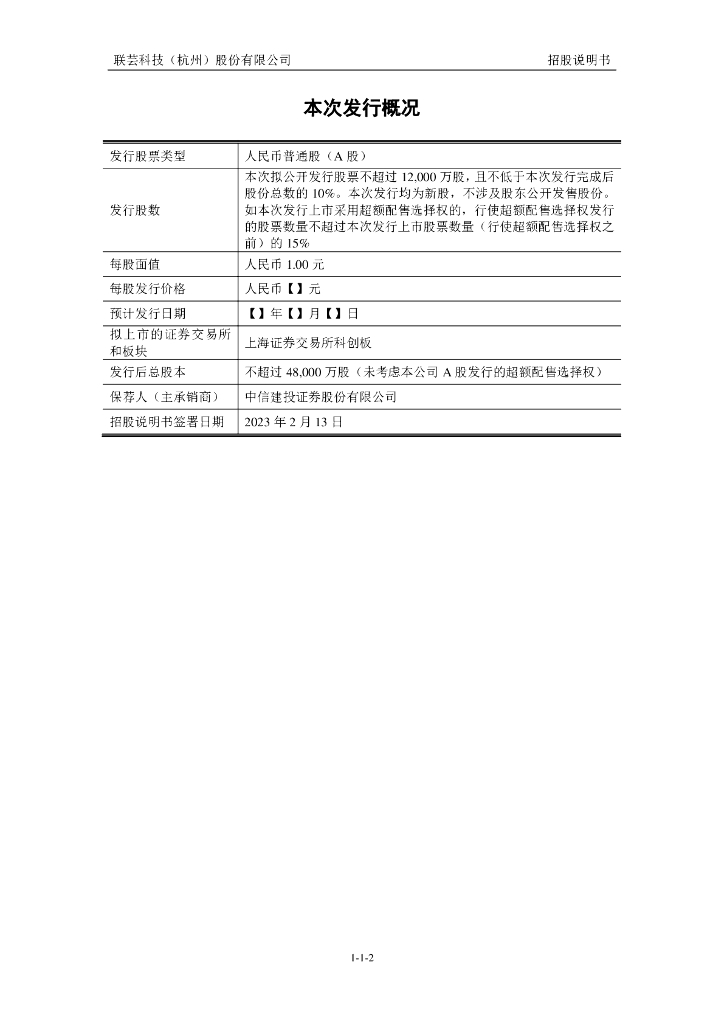 联芸科技（杭州）股份有限公司

招股说明书

本次发行概况

| 发行股票类型 | 人民币普通股（A 股） |
|---|---|
| 发行股数 | 本次拟公开发行股票不超过 12,000 万股，且不低于本次发行完成后股份总数的 10%。本次发行均为新股，不涉及股东公开发售股份。如本次发行上市采用超额配售选择权的，行使超额配售选择权发行的股票数量不超过本次发行上市股票数量（行使超额配售选择权之前）的 15% |
| 每股面值 | 人民币 1.00 元 |
| 每股发行价格 | 人民币【】元 |
| 预计发行日期 | 【】年【】月【】日 |
| 拟上市的证券交易所和板块 | 上海证券交易所科创板 |
| 发行后总股本 | 不超过 48,000 万股（未考虑本公司 A 股发行的超额配售选择权） |
| 保荐人（主承销商） | 中信建投证券股份有限公司 |
| 招股说明书签署日期 | 2023 年 2 月 13 日 |

1-1-2